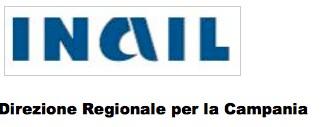 INAIL

Direzione Regionale per la Campania